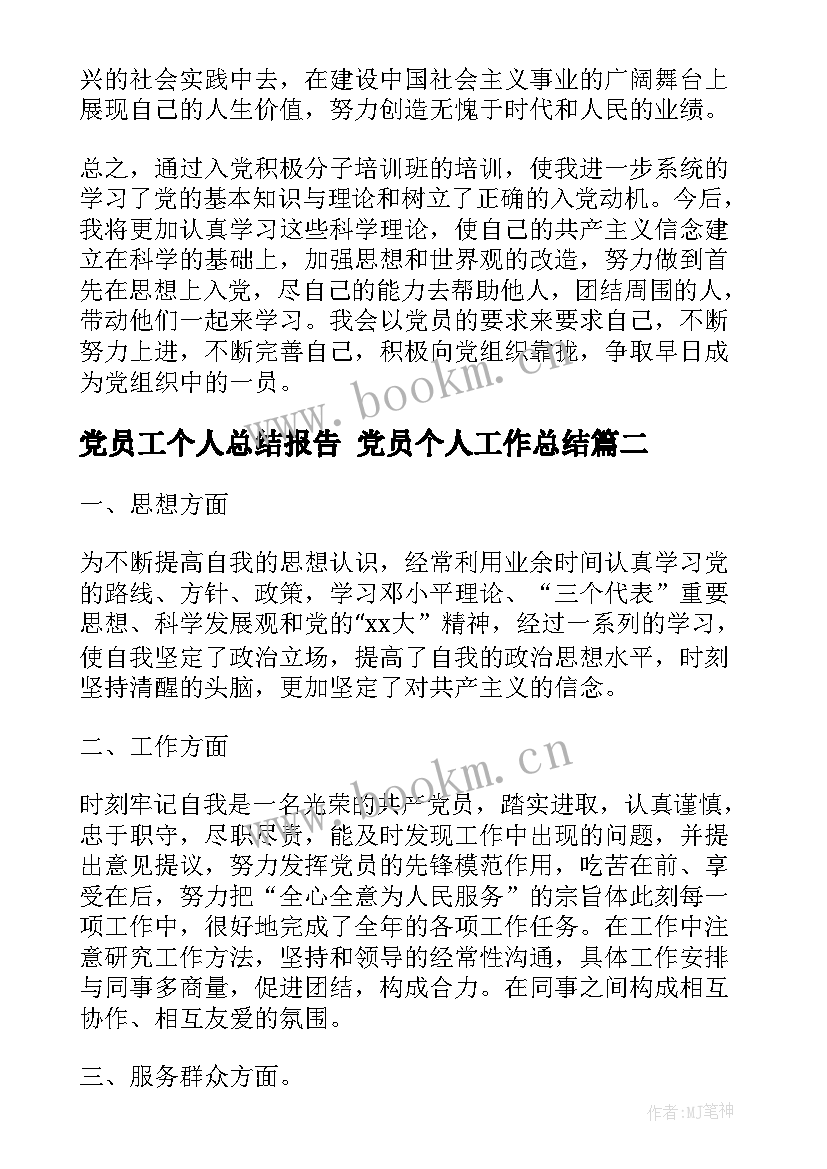 兴的社会实践中去，在建设中国社会主义事业的广阔舞台上展现自己的人生价值，努力创造无愧于时代和人民的业绩。

总之，通过入党积极分子培训班的培训，使我进一步系统的学习了党的基本知识与理论和树立了正确的入党动机。今后，我将更加认真学习这些科学理论，使自己的共产主义信念建立在科学的基础上，加强思想和世界观的改造，努力做到首先在思想上入党，尽自己的能力去帮助他人，团结周围的人，带动他们一起来学习。我会以党员的要求来要求自己，不断努力上进，不断完善自己，积极向党组织靠拢，争取早日成为党组织中的一员。

www.bookm.cn

党员工个人总结报告 党员个人工作总结篇二

一、思想方面

为不断提高自我的思想认识，经常利用业余时间认真学习党的路线、方针、政策，学习邓小平理论、“三个代表”重要思想、科学发展观和党的“xx大”精神，经过一系列的学习，使自我坚定了政治立场，提高了自我的政治思想水平，时刻坚持清醒的头脑，更加坚定了对共产主义的信念。

二、工作方面

www.bookm.cn

时刻牢记自我是一名光荣的共产党员，踏实进取，认真谨慎，忠于职守，尽职尽责，能及时发现工作中出现的问题，并提出意见提议，努力发挥党员的先锋模范作用，吃苦在前、享受在后，努力把“全心全意为人民服务”的宗旨体此刻每一项工作中，很好地完成了全年的各项工作任务。在工作中注意研究工作方法，坚持和领导的经常性沟通，具体工作安排与同事多商量，促进团结，构成合力。在同事之间构成相互协作、相互友爱的氛围。

三、服务群众方面。

作者:MJ笔神